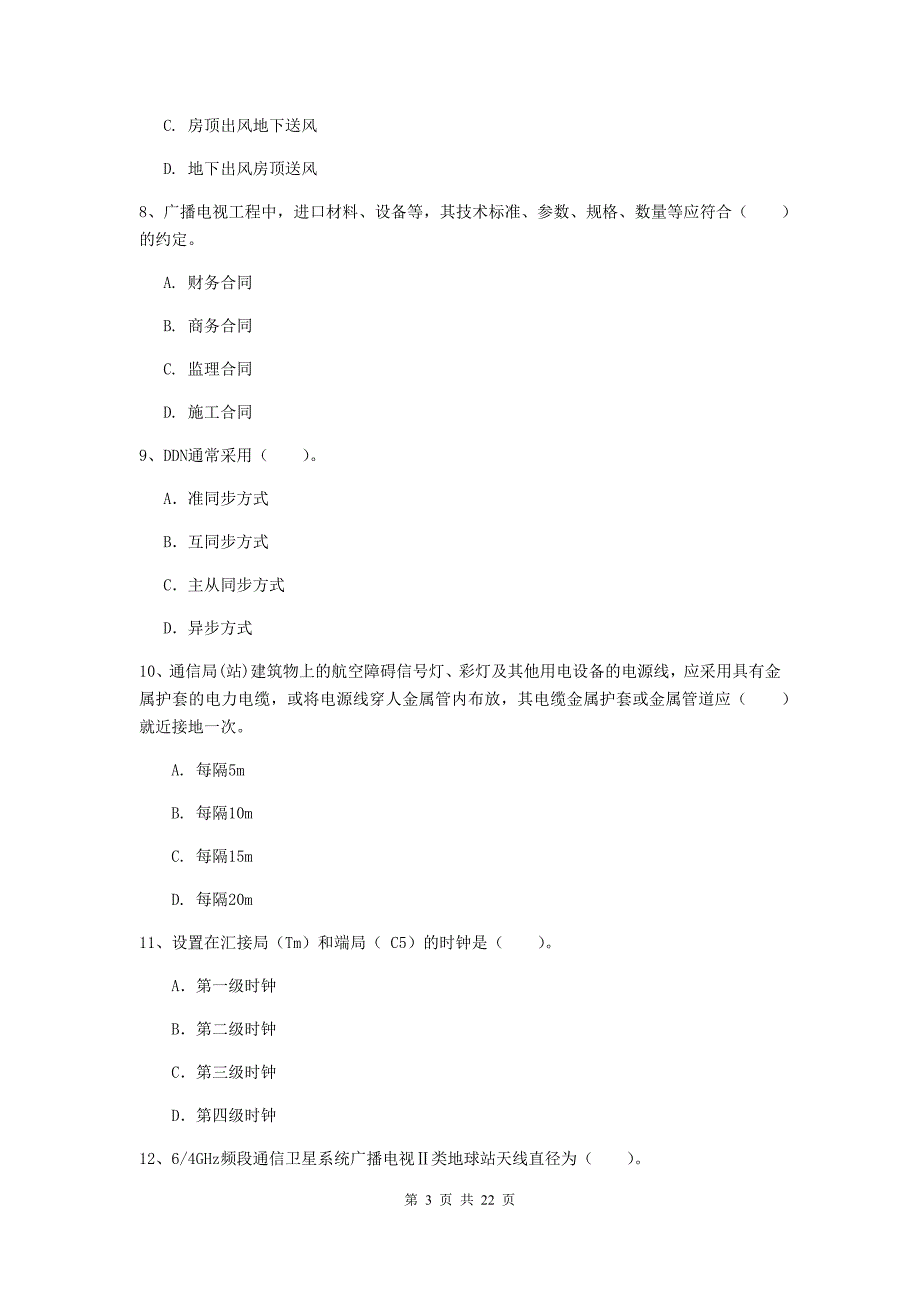 C. 房顶出风地下送风

D. 地下出风房顶送风

8、广播电视工程中，进口材料、设备等，其技术标准、参数、规格、数量等应符合（　　）的约定。

A. 财务合同

B. 商务合同

C. 监理合同

D. 施工合同

9、DDN通常采用（　　）。

A. 准同步方式

B. 互同步方式

C. 主从同步方式

D. 异步方式

10、通信局(站)建筑物上的航空障碍信号灯、彩灯及其他用电设备的电源线，应采用具有金属护套的电力电缆，或将电源线穿人金属管内布放，其电缆金属护套或金属管道应（　　）就近接地一次。

A. 每隔5m

B. 每隔10m

C. 每隔15m

D. 每隔20m

11、设置在汇接局（Tm）和端局（ C5）的时钟是（　　）。

A. 第一级时钟

B. 第二级时钟

C. 第三级时钟

D. 第四级时钟

12、6/4GHz频段通信卫星系统广播电视Ⅱ类地球站天线直径为（　　）。

第 3 页 共 22 页